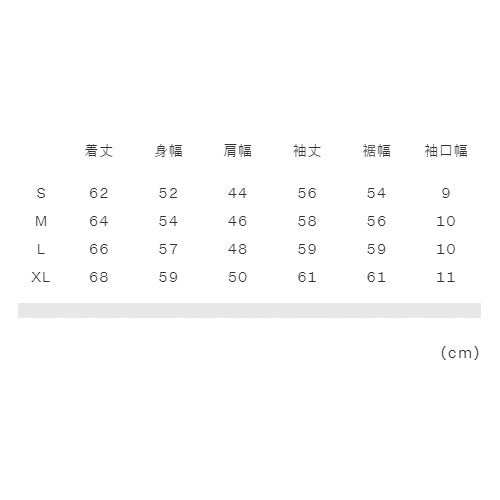 |  | 着丈 | 身幅 | 肩幅 | 袖丈 | 裾幅 | 袖口幅 |
|---|---|---|---|---|---|---|
| S | 62 | 52 | 44 | 56 | 54 | 9 |
| M | 64 | 54 | 46 | 58 | 56 | 10 |
| L | 66 | 57 | 48 | 59 | 59 | 10 |
| XL | 68 | 59 | 50 | 61 | 61 | 11 |

(cm)